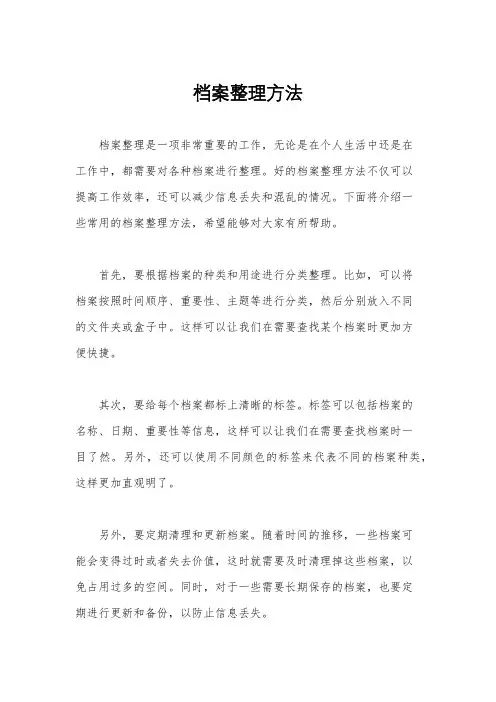 档案整理方法

档案整理是一项非常重要的工作，无论是在个人生活中还是在工作中，都需要对各种档案进行整理。好的档案整理方法不仅可以提高工作效率，还可以减少信息丢失和混乱的情况。下面将介绍一些常用的档案整理方法，希望能够对大家有所帮助。

首先，要根据档案的种类和用途进行分类整理。比如，可以将档案按照时间顺序、重要性、主题等进行分类，然后分别放入不同的文件夹或盒子中。这样可以让我们在需要查找某个档案时更加方便快捷。

其次，要给每个档案都标上清晰的标签。标签可以包括档案的名称、日期、重要性等信息，这样可以让我们在需要查找档案时一目了然。另外，还可以使用不同颜色的标签来代表不同的档案种类，这样更加直观明了。

另外，要定期清理和更新档案。随着时间的推移，一些档案可能会变得过时或者失去价值，这时就需要及时清理掉这些档案，以免占用过多的空间。同时，对于一些需要长期保存的档案，也要定期进行更新和备份，以防止信息丢失。